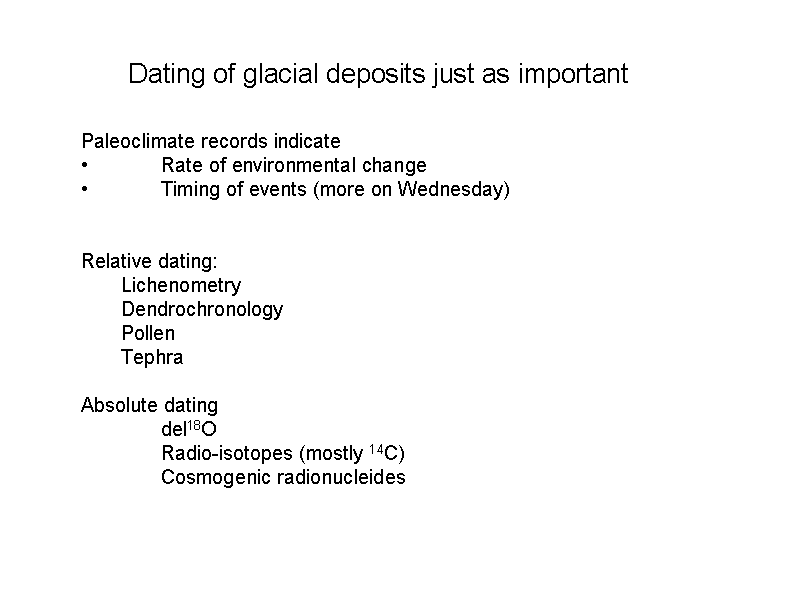 Dating of glacial deposits just as important

Paleoclimate records indicate
• Rate of environmental change
• Timing of events (more on Wednesday)

Relative dating:
Lichenometry
Dendrochronology
Pollen
Tephra

Absolute dating
del$^{18}$O
Radio-isotopes (mostly $^{14}$C)
Cosmogenic radionucleides